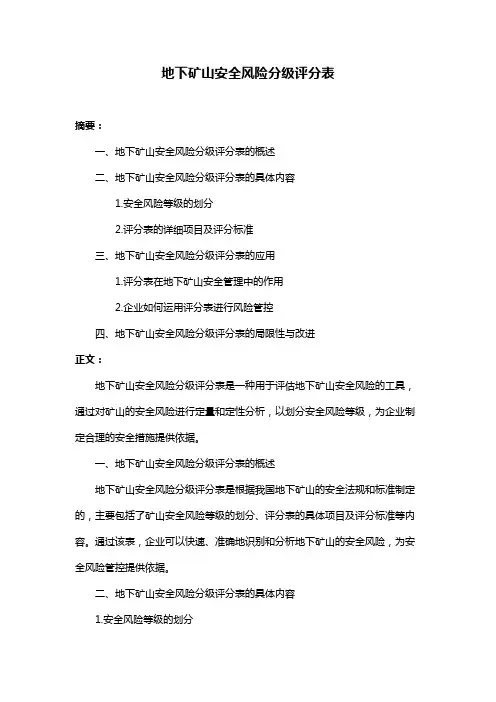 地下矿山安全风险分级评分表

摘要：

一、地下矿山安全风险分级评分表的概述

二、地下矿山安全风险分级评分表的具体内容

1.安全风险等级的划分

2.评分表的详细项目及评分标准

三、地下矿山安全风险分级评分表的应用

1.评分表在地下矿山安全管理中的作用

2.企业如何运用评分表进行风险管控

四、地下矿山安全风险分级评分表的局限性与改进

正文：

地下矿山安全风险分级评分表是一种用于评估地下矿山安全风险的工具，通过对矿山的安全风险进行定量和定性分析，以划分安全风险等级，为企业制定合理的安全措施提供依据。

一、地下矿山安全风险分级评分表的概述

地下矿山安全风险分级评分表是根据我国地下矿山的安全法规和标准制定的，主要包括了矿山安全风险等级的划分、评分表的具体项目及评分标准等内容。通过该表，企业可以快速、准确地识别和分析地下矿山的安全风险，为安全风险管控提供依据。

二、地下矿山安全风险分级评分表的具体内容

1.安全风险等级的划分